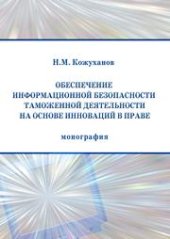 Н.М. Кожуханов

ОБЕСПЕЧЕНИЕ ИНФОРМАЦИОННОЙ БЕЗОПАСНОСТИ ТАМОЖЕННОЙ ДЕЯТЕЛЬНОСТИ НА ОСНОВЕ ИННОВАЦИЙ В ПРАВЕ

монография